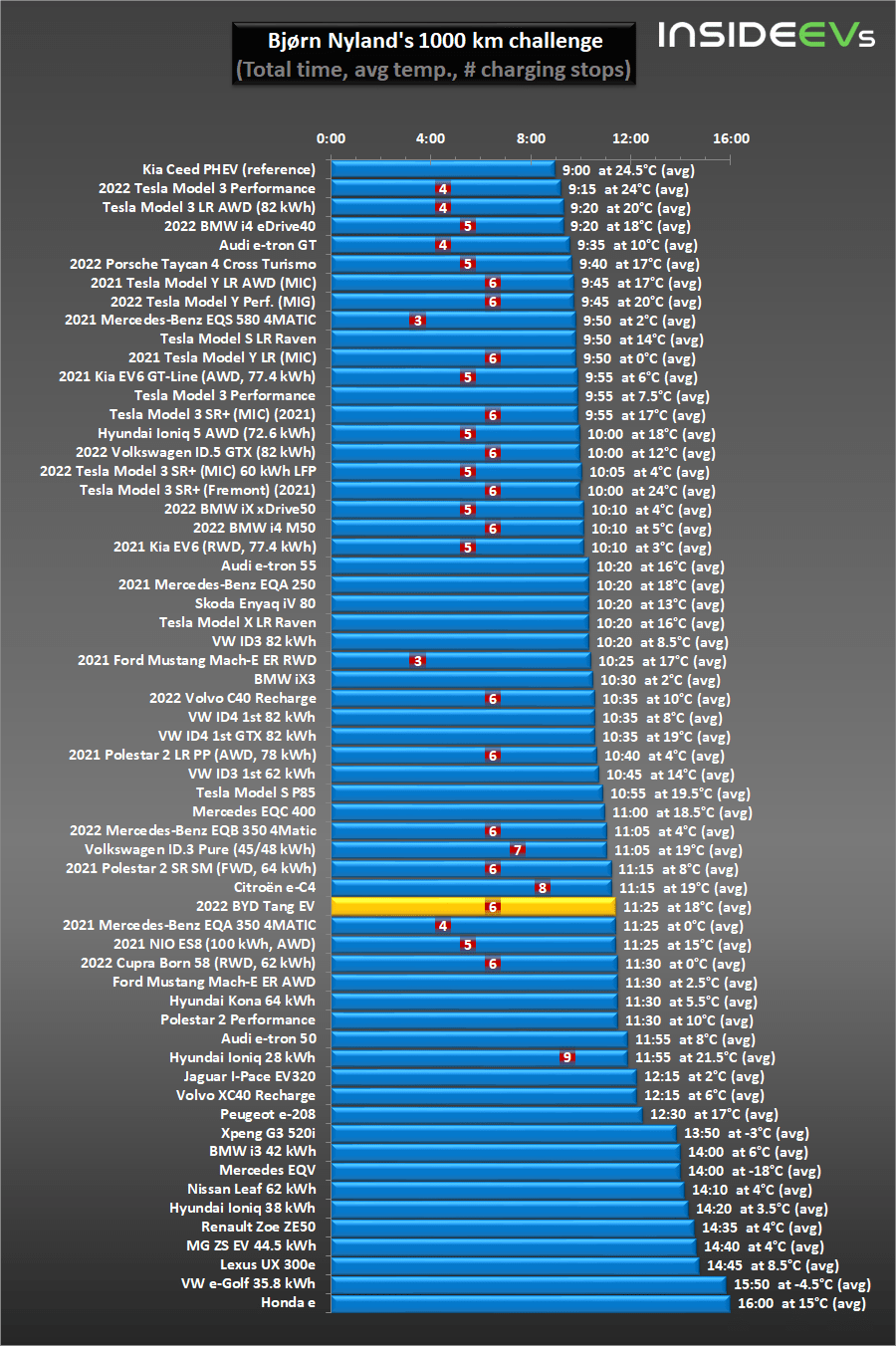 Bjørn Nyland's 1000 km challenge
(Total time, avg temp., # charging stops)

INSIDEEVs

0:00 4:00 8:00 12:00 16:00

Kia Ceed PHEV (reference) 9:00 at 24.5°C (avg)
2022 Tesla Model 3 Performance 4 9:15 at 24°C (avg)
Tesla Model 3 LR AWD (82 kWh) 4 9:20 at 20°C (avg)
2022 BMW i4 eDrive40 5 9:20 at 18°C (avg)
Audi e-tron GT 4 9:35 at 10°C (avg)
2022 Porsche Taycan 4 Cross Turismo 5 9:40 at 17°C (avg)
2021 Tesla Model Y LR AWD (MIC) 6 9:45 at 17°C (avg)
2022 Tesla Model Y Perf. (MIG) 6 9:45 at 20°C (avg)
2021 Mercedes-Benz EQS 580 4MATIC 3 9:50 at 2°C (avg)
Tesla Model S LR Raven 9:50 at 14°C (avg)
2021 Tesla Model Y LR (MIC) 6 9:50 at 0°C (avg)
2021 Kia EV6 GT-Line (AWD, 77.4 kWh) 5 9:55 at 6°C (avg)
Tesla Model 3 Performance 9:55 at 7.5°C (avg)
Tesla Model 3 SR+ (MIC) (2021) 6 9:55 at 17°C (avg)
Hyundai Ioniq 5 AWD (72.6 kWh) 5 10:00 at 18°C (avg)
2022 Volkswagen ID.5 GTX (82 kWh) 6 10:00 at 12°C (avg)
2022 Tesla Model 3 SR+ (MIC) 60 kWh LFP 5 10:05 at 4°C (avg)
Tesla Model 3 SR+ (Fremont) (2021) 6 10:00 at 24°C (avg)
2022 BMW iX xDrive50 5 10:10 at 4°C (avg)
2022 BMW i4 M50 6 10:10 at 5°C (avg)
2021 Kia EV6 (RWD, 77.4 kWh) 5 10:10 at 3°C (avg)
Audi e-tron 55 10:20 at 16°C (avg)
2021 Mercedes-Benz EQA 250 10:20 at 18°C (avg)
Skoda Enyaq iV 80 10:20 at 13°C (avg)
Tesla Model X LR Raven 10:20 at 16°C (avg)
VW ID3 82 kWh 10:20 at 8.5°C (avg)
2021 Ford Mustang Mach-E ER RWD 3 10:25 at 17°C (avg)
BMW iX3 10:30 at 2°C (avg)
2022 Volvo C40 Recharge 6 10:35 at 10°C (avg)
VW ID4 1st 82 kWh 10:35 at 8°C (avg)
VW ID4 1st GTX 82 kWh 10:35 at 19°C (avg)
2021 Polestar 2 LR PP (AWD, 78 kWh) 6 10:40 at 4°C (avg)
VW ID3 1st 62 kWh 10:45 at 14°C (avg)
Tesla Model S P85 10:55 at 19.5°C (avg)
Mercedes EQC 400 11:00 at 18.5°C (avg)
2022 Mercedes-Benz EQB 350 4Matic 6 11:05 at 4°C (avg)
Volkswagen ID.3 Pure (45/48 kWh) 7 11:05 at 19°C (avg)
2021 Polestar 2 SR SM (FWD, 64 kWh) 6 11:15 at 8°C (avg)
Citroën e-C4 8 11:15 at 19°C (avg)
2022 BYD Tang EV 6 11:25 at 18°C (avg)
2021 Mercedes-Benz EQA 350 4MATIC 4 11:25 at 0°C (avg)
2021 NIO ES8 (100 kWh, AWD) 5 11:25 at 15°C (avg)
2022 Cupra Born 58 (RWD, 62 kWh) 6 11:30 at 0°C (avg)
Ford Mustang Mach-E ER AWD 11:30 at 2.5°C (avg)
Hyundai Kona 64 kWh 11:30 at 5.5°C (avg)
Polestar 2 Performance 11:30 at 10°C (avg)
Audi e-tron 50 11:55 at 8°C (avg)
Hyundai Ioniq 28 kWh 9 11:55 at 21.5°C (avg)
Jaguar I-Pace EV320 12:15 at 2°C (avg)
Volvo XC40 Recharge 12:15 at 6°C (avg)
Peugeot e-208 12:30 at 17°C (avg)
Xpeng G3 520i 13:50 at -3°C (avg)
BMW i3 42 kWh 14:00 at 6°C (avg)
Mercedes EQV 14:00 at -18°C (avg)
Nissan Leaf 62 kWh 14:10 at 4°C (avg)
Hyundai Ioniq 38 kWh 14:20 at 3.5°C (avg)
Renault Zoe ZE50 14:35 at 4°C (avg)
MG ZS EV 44.5 kWh 14:40 at 4°C (avg)
Lexus UX 300e 14:45 at 8.5°C (avg)
VW e-Golf 35.8 kWh 15:50 at -4.5°C (avg)
Honda e 16:00 at 15°C (avg)